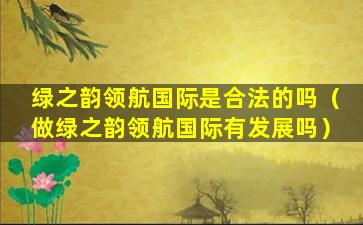 绿之韵领航国际是合法的吗（做绿之韵领航国际有发展吗）